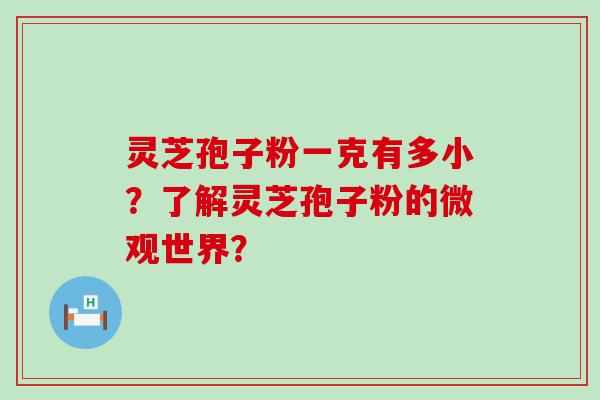 灵芝孢子粉一克有多小？了解灵芝孢子粉的微观世界?

H